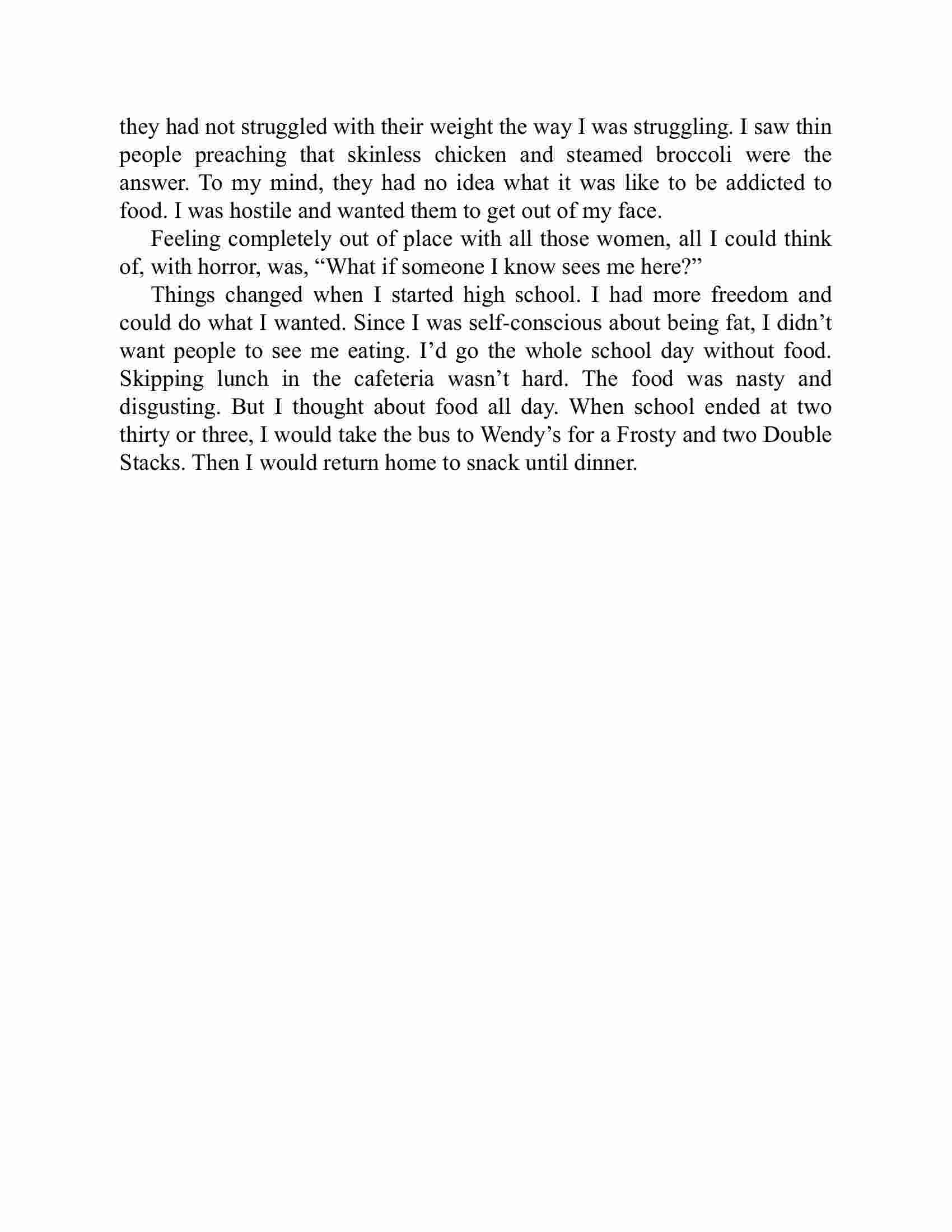 they had not struggled with their weight the way I was struggling. I saw thin people preaching that skinless chicken and steamed broccoli were the answer. To my mind, they had no idea what it was like to be addicted to food. I was hostile and wanted them to get out of my face.

Feeling completely out of place with all those women, all I could think of, with horror, was, “What if someone I know sees me here?”

Things changed when I started high school. I had more freedom and could do what I wanted. Since I was self-conscious about being fat, I didn’t want people to see me eating. I’d go the whole school day without food. Skipping lunch in the cafeteria wasn’t hard. The food was nasty and disgusting. But I thought about food all day. When school ended at two thirty or three, I would take the bus to Wendy’s for a Frosty and two Double Stacks. Then I would return home to snack until dinner.